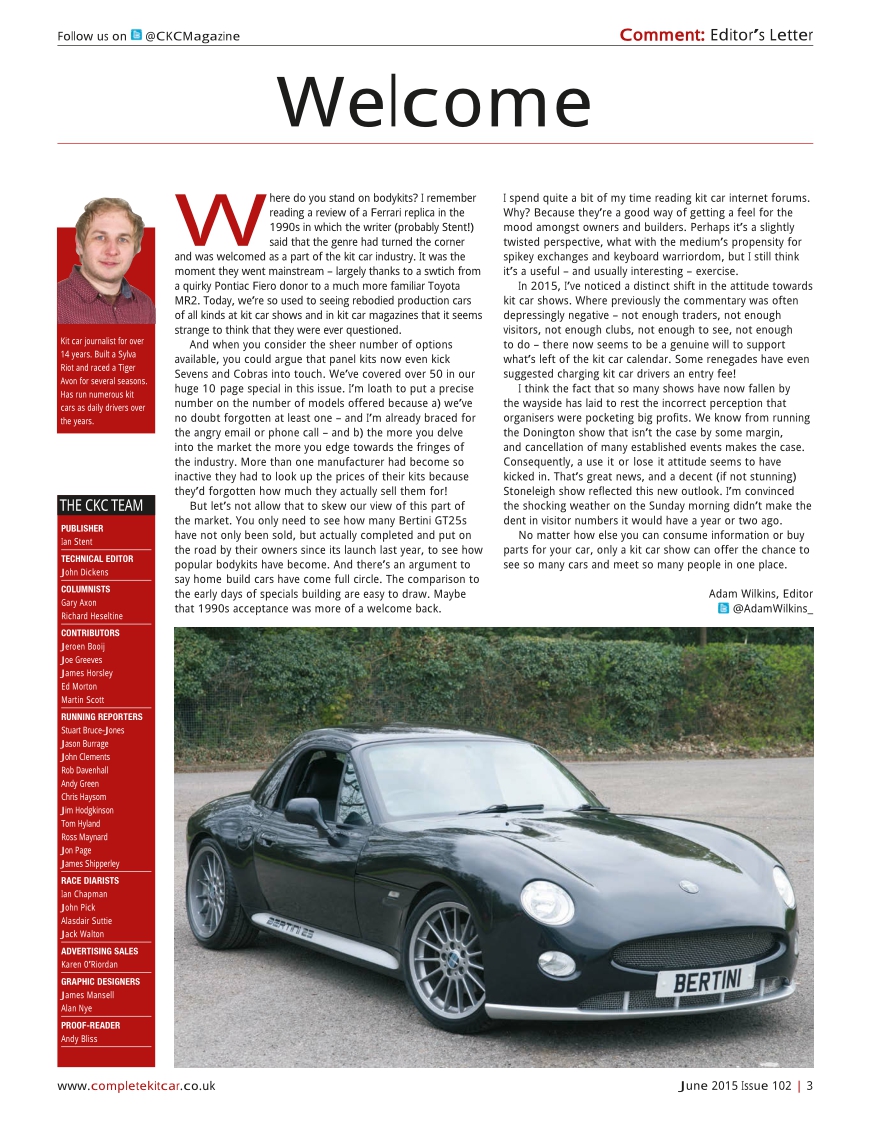 Follow us on @CKCMagazine

Comment: Editor's Letter

Welcome

Kit car journalist for over 14 years. Built a Sylva Riot and raced a Tiger Avon for several seasons. Has run numerous kit cars as daily drivers over the years.

THE CKC TEAM

PUBLISHER
Ian Stent

TECHNICAL EDITOR
John Dickens

COLUMNISTS
Gary Axon
Richard Heseltine

CONTRIBUTORS
Jeroen Booij
Joe Greeves
James Horsley
Ed Morton
Martin Scott

RUNNING REPORTERS
Stuart Bruce-Jones
Jason Burrage
John Clements
Rob Davenhall
Andy Green
Chris Haysom
Jim Hodgkinson
Tom Hyland
Ross Maynard
Jon Page
James Shipperley

RACE DIARISTS
Ian Chapman
John Pick
Alasdair Suttie
Jack Walton

ADVERTISING SALES
Karen O'Riordan

GRAPHIC DESIGNERS
James Mansell
Alan Nye

PROOF-READER
Andy Bliss

Where do you stand on bodykits? I remember reading a review of a Ferrari replica in the 1990s in which the writer (probably Stent!) said that the genre had turned the corner and was welcomed as a part of the kit car industry. It was the moment they went mainstream – largely thanks to a swtich from a quirky Pontiac Fiero donor to a much more familiar Toyota MR2. Today, we're so used to seeing rebodied production cars of all kinds at kit car shows and in kit car magazines that it seems strange to think that they were ever questioned.

And when you consider the sheer number of options available, you could argue that panel kits now even kick Sevens and Cobras into touch. We've covered over 50 in our huge 10 page special in this issue. I'm loath to put a precise number on the number of models offered because a) we've no doubt forgotten at least one – and I'm already braced for the angry email or phone call – and b) the more you delve into the market the more you edge towards the fringes of the industry. More than one manufacturer had become so inactive they had to look up the prices of their kits because they'd forgotten how much they actually sell them for!

But let's not allow that to skew our view of this part of the market. You only need to see how many Bertini GT25s have not only been sold, but actually completed and put on the road by their owners since its launch last year, to see how popular bodykits have become. And there's an argument to say home build cars have come full circle. The comparison to the early days of specials building are easy to draw. Maybe that 1990s acceptance was more of a welcome back.

I spend quite a bit of my time reading kit car internet forums. Why? Because they're a good way of getting a feel for the mood amongst owners and builders. Perhaps it's a slightly twisted perspective, what with the medium's propensity for spikey exchanges and keyboard warriordom, but I still think it's a useful – and usually interesting – exercise.

In 2015, I've noticed a distinct shift in the attitude towards kit car shows. Where previously the commentary was often depressingly negative – not enough traders, not enough visitors, not enough clubs, not enough to see, not enough to do – there now seems to be a genuine will to support what's left of the kit car calendar. Some renegades have even suggested charging kit car drivers an entry fee!

I think the fact that so many shows have now fallen by the wayside has laid to rest the incorrect perception that organisers were pocketing big profits. We know from running the Donington show that isn't the case by some margin, and cancellation of many established events makes the case. Consequently, a use it or lose it attitude seems to have kicked in. That's great news, and a decent (if not stunning) Stoneleigh show reflected this new outlook. I'm convinced the shocking weather on the Sunday morning didn't make the dent in visitor numbers it would have a year or two ago.

No matter how else you can consume information or buy parts for your car, only a kit car show can offer the chance to see so many cars and meet so many people in one place.

Adam Wilkins, Editor
@AdamWilkins_

BERTINI 25

BERTINI

www.completekitcar.co.uk

June 2015 Issue 102 | 3